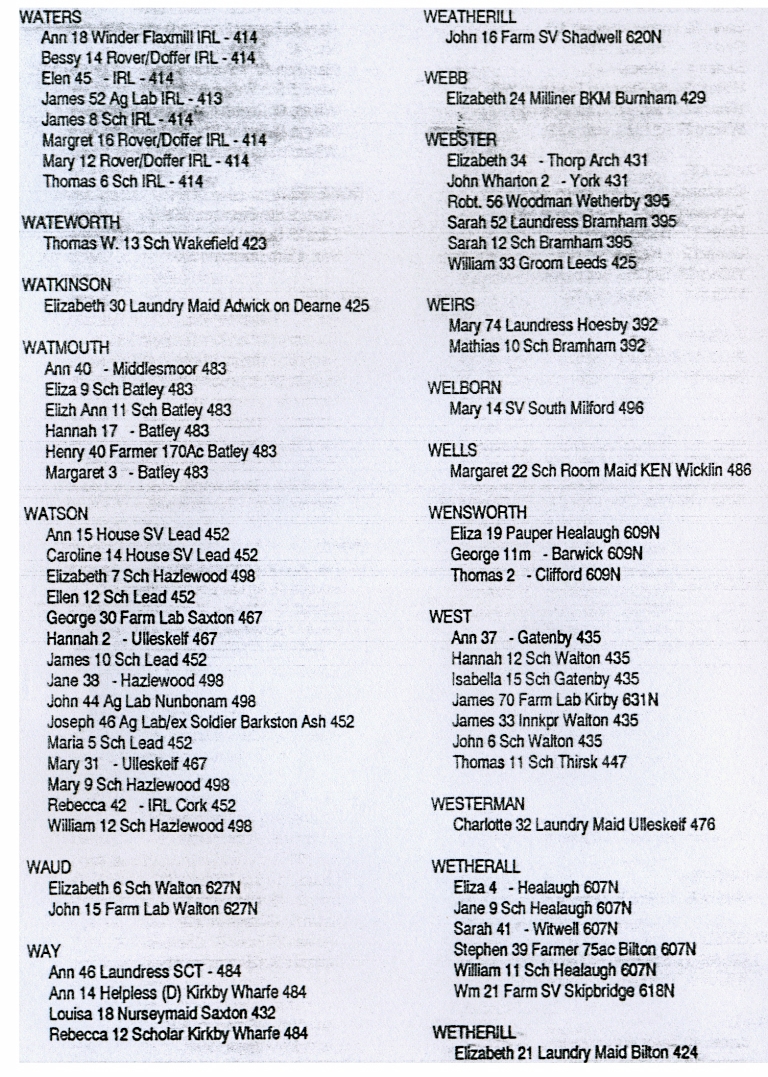 WATERS
Ann 18 Winder Flaxmill IRL - 414
Bessy 14 Rover/Doffer IRL - 414
Elen 45 - IRL - 414
James 52 Ag Lab IRL - 413
James 8 Sch IRL - 414
Margret 16 Rover/Doffer IRL - 414
Mary 12 Rover/Doffer IRL - 414
Thomas 6 Sch IRL - 414

WATEWORTH
Thomas W. 13 Sch Wakefield 423

WATKINSON
Elizabeth 30 Laundry Maid Adwick on Dearne 425

WATMOUTH
Ann 40 - Middlesmoor 483
Eliza 9 Sch Batley 483
Elizh Ann 11 Sch Batley 483
Hannah 17 - Batley 483
Henry 40 Farmer 170Ac Batley 483
Margaret 3 - Batley 483

WATSON
Ann 15 House SV Lead 452
Caroline 14 House SV Lead 452
Elizabeth 7 Sch Hazlewood 498
Ellen 12 Sch Lead 452
George 30 Farm Lab Saxton 467
Hannah 2 - Ulleskelf 467
James 10 Sch Lead 452
Jane 38 - Hazlewood 498
John 44 Ag Lab Nunbonam 498
Joseph 46 Ag Lab/ex Soldier Barkston Ash 452
Maria 5 Sch Lead 452
Mary 31 - Ulleskelf 467
Mary 9 Sch Hazlewood 498
Rebecca 42 - IRL Cork 452
William 12 Sch Hazlewood 498

WAUD
Elizabeth 6 Sch Walton 627N
John 15 Farm Lab Walton 627N

WAY
Ann 46 Laundress SCT - 484
Ann 14 Helpless (D) Kirkby Wharfe 484
Louisa 18 Nurseymaid Saxton 432
Rebecca 12 Scholar Kirkby Wharfe 484

WEATHERILL
John 16 Farm SV Shadwell 620N

WEBB
Elizabeth 24 Milliner BKM Burnham 429

WEBSTER
Elizabeth 34 - Thorp Arch 431
John Wharton 2 - York 431
Robt. 56 Woodman Wetherby 395
Sarah 52 Laundress Bramham 395
Sarah 12 Sch Bramham 395
William 33 Groom Leeds 425

WEIRS
Mary 74 Laundress Hoesby 392
Mathias 10 Sch Bramham 392

WELBORN
Mary 14 SV South Milford 496

WELLS
Margaret 22 Sch Room Maid KEN Wicklin 486

WENSWORTH
Eliza 19 Pauper Healaugh 609N
George 11m - Barwick 609N
Thomas 2 - Clifford 609N

WEST
Ann 37 - Gatenby 435
Hannah 12 Sch Walton 435
Isabella 15 Sch Gatenby 435
James 70 Farm Lab Kirby 631N
James 33 Innkpr Walton 435
John 6 Sch Walton 435
Thomas 11 Sch Thirsk 447

WESTERMAN
Charlotte 32 Laundry Maid Ulleskelf 476

WETHERALL
Eliza 4 - Healaugh 607N
Jane 9 Sch Healaugh 607N
Sarah 41 - Witwell 607N
Stephen 39 Farmer 75ac Bilton 607N
William 11 Sch Healaugh 607N
Wm 21 Farm SV Skipbridge 618N

WETHERILL
Elizabeth 21 Laundry Maid Bilton 424